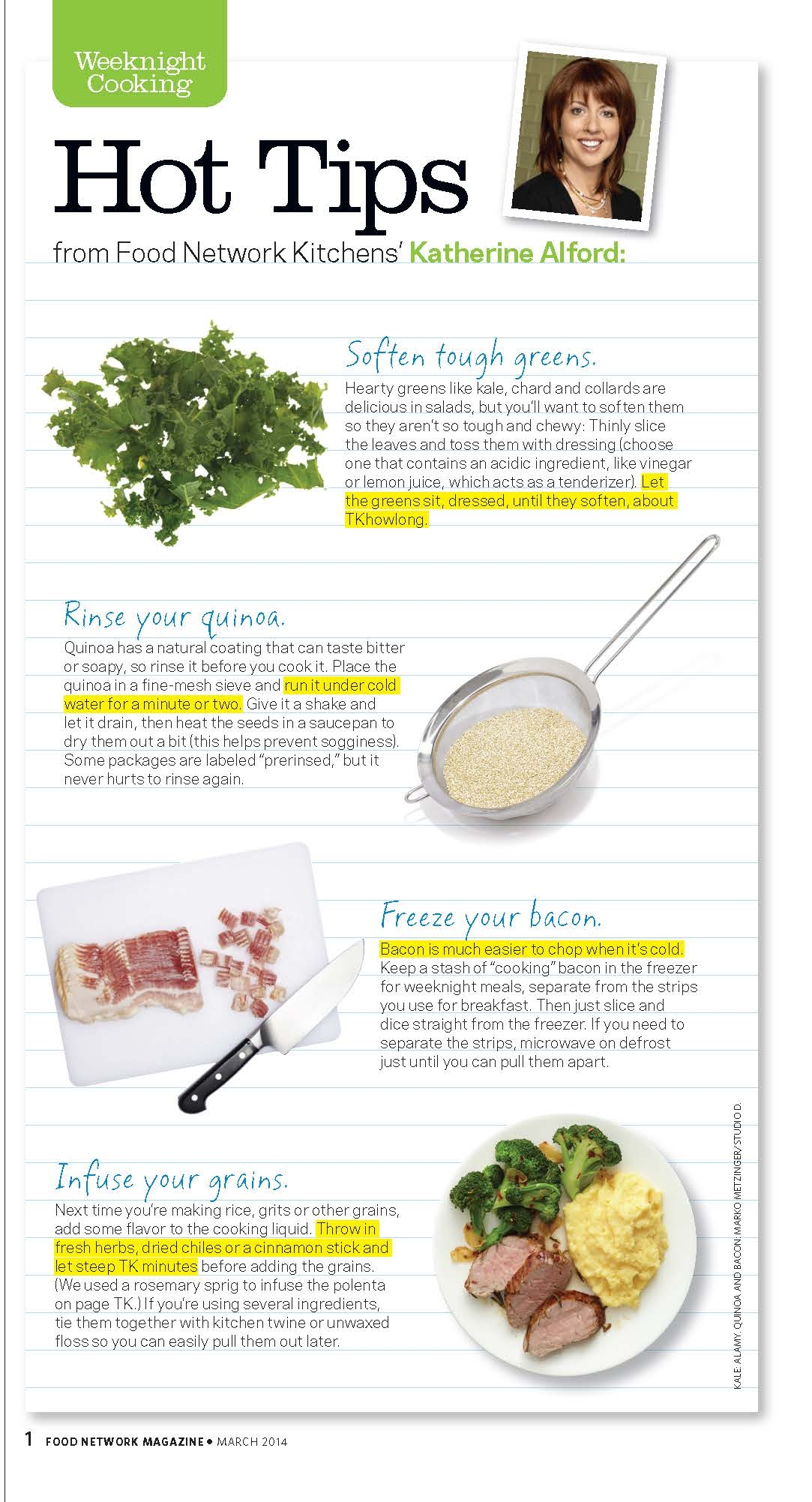 Weeknight Cooking

Hot Tips

from Food Network Kitchens' Katherine Alford:

Soften tough greens.

Hearty greens like kale, chard and collards are delicious in salads, but you'll want to soften them so they aren't so tough and chewy: Thinly slice the leaves and toss them with dressing (choose one that contains an acidic ingredient, like vinegar or lemon juice, which acts as a tenderizer). Let the greens sit, dressed, until they soften, about TKhowlong.

Rinse your quinoa.

Quinoa has a natural coating that can taste bitter or soapy, so rinse it before you cook it. Place the quinoa in a fine-mesh sieve and run it under cold water for a minute or two. Give it a shake and let it drain, then heat the seeds in a saucepan to dry them out a bit (this helps prevent sogginess). Some packages are labeled "prerinsed," but it never hurts to rinse again.

Freeze your bacon.

Bacon is much easier to chop when it's cold. Keep a stash of "cooking" bacon in the freezer for weeknight meals, separate from the strips you use for breakfast. Then just slice and dice straight from the freezer. If you need to separate the strips, microwave on defrost just until you can pull them apart.

Infuse your grains.

Next time you're making rice, grits or other grains, add some flavor to the cooking liquid. Throw in fresh herbs, dried chiles or a cinnamon stick and let steep TK minutes before adding the grains. (We used a rosemary sprig to infuse the polenta on page TK.) If you're using several ingredients, tie them together with kitchen twine or unwaxed floss so you can easily pull them out later.

KALE: ALAMY. QUINOA AND BACON: MARKO METZINGER/STUDIO D.

1 FOOD NETWORK MAGAZINE • MARCH 2014